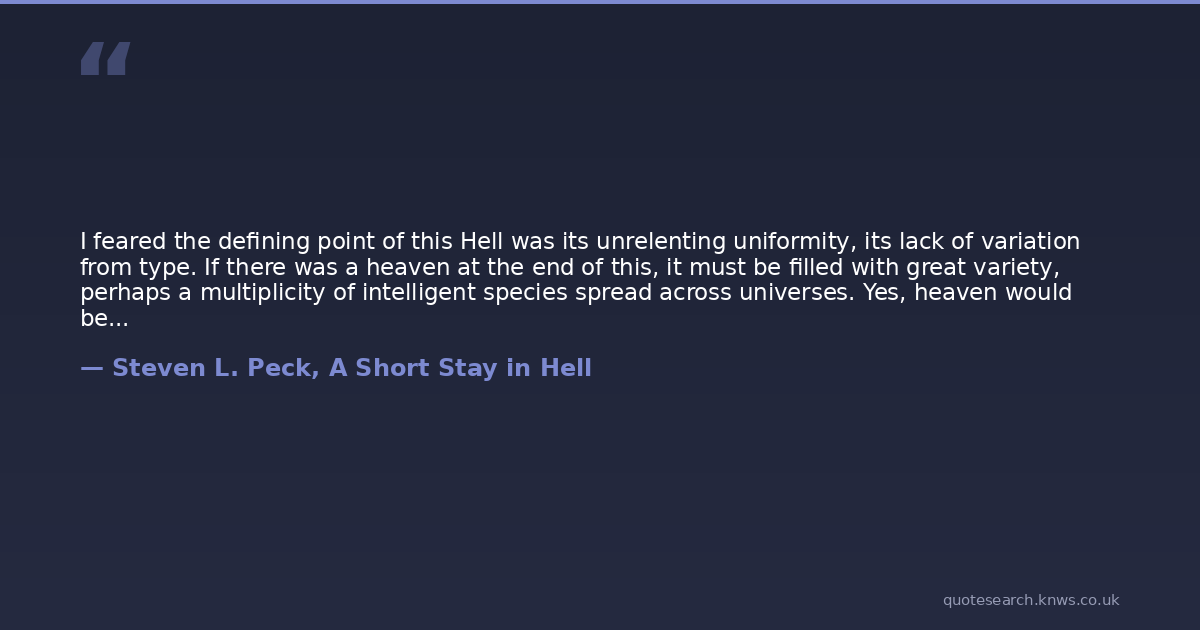 "

I feared the defining point of this Hell was its unrelenting uniformity, its lack of variation from type. If there was a heaven at the end of this, it must be filled with great variety, perhaps a multiplicity of intelligent species spread across universes. Yes, heaven would be...

— Steven L. Peck, A Short Stay in Hell

quotesearch.knws.co.uk